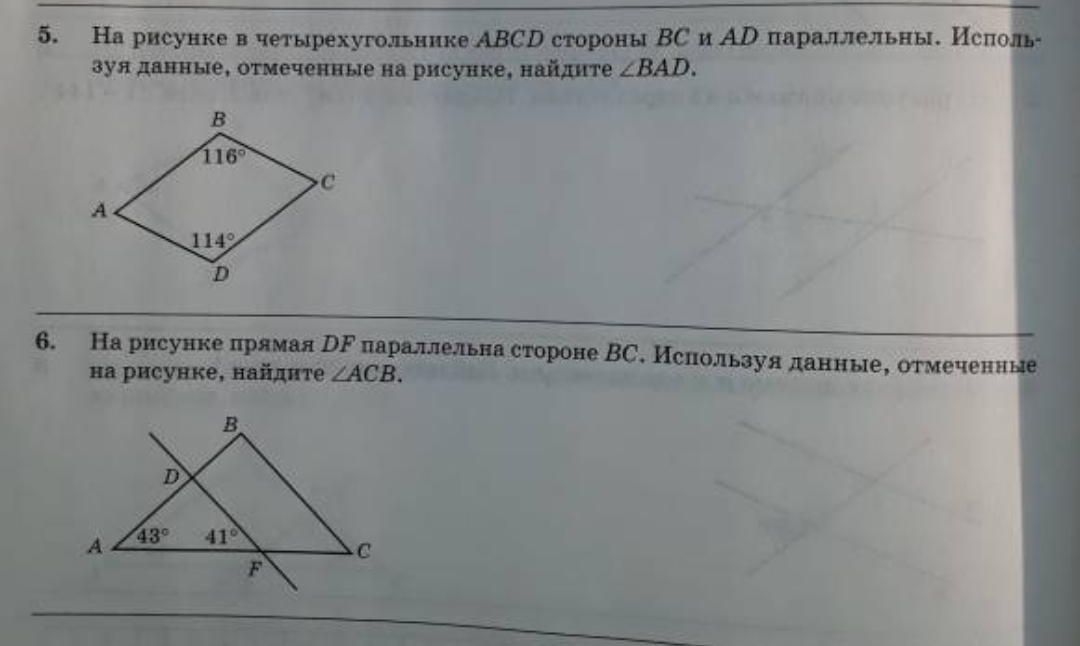 5. На рисунке в четырехугольнике $ABCD$ стороны $BC$ и $AD$ параллельны. Используя данные, отмеченные на рисунке, найдите $\angle BAD$.

B
116°
C
A
114°
D

6. На рисунке прямая $DF$ параллельна стороне $BC$. Используя данные, отмеченные на рисунке, найдите $\angle ACB$.

B
D
A
43°
41°
C
F